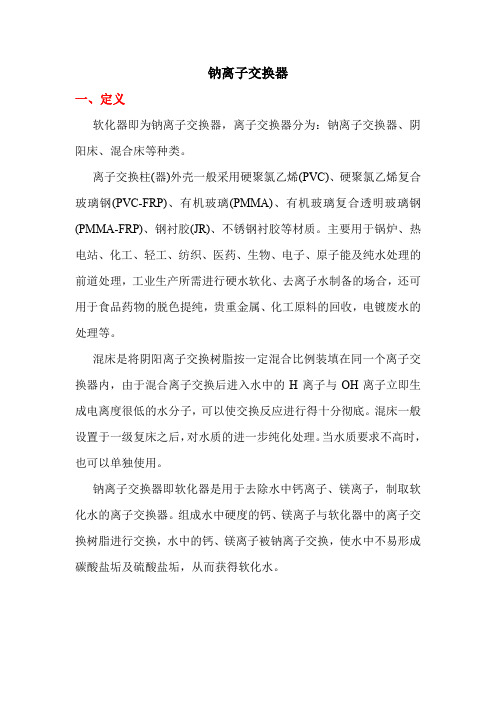 钠离子交换器

一、定义

软化器即为钠离子交换器，离子交换器分为：钠离子交换器、阴阳床、混合床等种类。

离子交换柱(器)外壳一般采用硬聚氯乙烯(PVC)、硬聚氯乙烯复合玻璃钢(PVC-FRP)、有机玻璃(PMMA)、有机玻璃复合透明玻璃钢(PMMA-FRP)、钢衬胶(JR)、不锈钢衬胶等材质。主要用于锅炉、热电站、化工、轻工、纺织、医药、生物、电子、原子能及纯水处理的前道处理，工业生产所需进行硬水软化、去离子水制备的场合，还可用于食品药物的脱色提纯，贵重金属、化工原料的回收，电镀废水的处理等。

混床是将阴阳离子交换树脂按一定混合比例装填在同一个离子交换器内，由于混合离子交换后进入水中的 H 离子与 OH 离子立即生成电离度很低的水分子，可以使交换反应进行得十分彻底。混床一般设置于一级复床之后，对水质的进一步纯化处理。当水质要求不高时，也可以单独使用。

钠离子交换器即软化器是用于去除水中钙离子、镁离子，制取软化水的离子交换器。组成水中硬度的钙、镁离子与软化器中的离子交换树脂进行交换，水中的钙、镁离子被钠离子交换，使水中不易形成碳酸盐垢及硫酸盐垢，从而获得软化水。